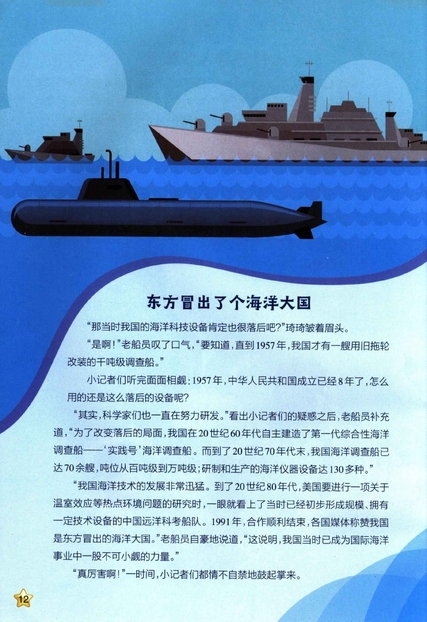 东方冒出了个海洋大国

“那当时我国的海洋科技设备肯定也很落后吧?”琦琦皱着眉头。

“是啊!”老船员叹了口气,“要知道,直到1957年,我国才有一艘用旧拖轮改装的千吨级调查船。”

小记者们听完面面相觑:1957年,中华人民共和国成立已经8年了,怎么用的还是这么落后的设备呢?

“其实,科学家们也一直在努力研发。”看出小记者们的疑惑之后,老船员补充道,“为了改变落后的局面,我国在20世纪60年代自主建造了第一代综合性海洋调查船——‘实践号’海洋调查船。而到了20世纪70年代末,我国海洋调查船已达70余艘,吨位从百吨级到万吨级;研制和生产的海洋仪器设备达130多种。”

“我国海洋技术的发展非常迅猛。到了20世纪80年代,美国要进行一项关于温室效应等热点环境问题的研究时,一眼就看上了当时已经初步形成规模、拥有一定技术设备的中国远洋科考船队。1991年,合作顺利结束,各国媒体称赞我国是东方冒出的海洋大国。”老船员自豪地说道,“这说明,我国当时已成为国际海洋事业中一股不可小觑的力量。”

“真厉害啊!”一时间,小记者们都情不自禁地鼓起掌来。

12